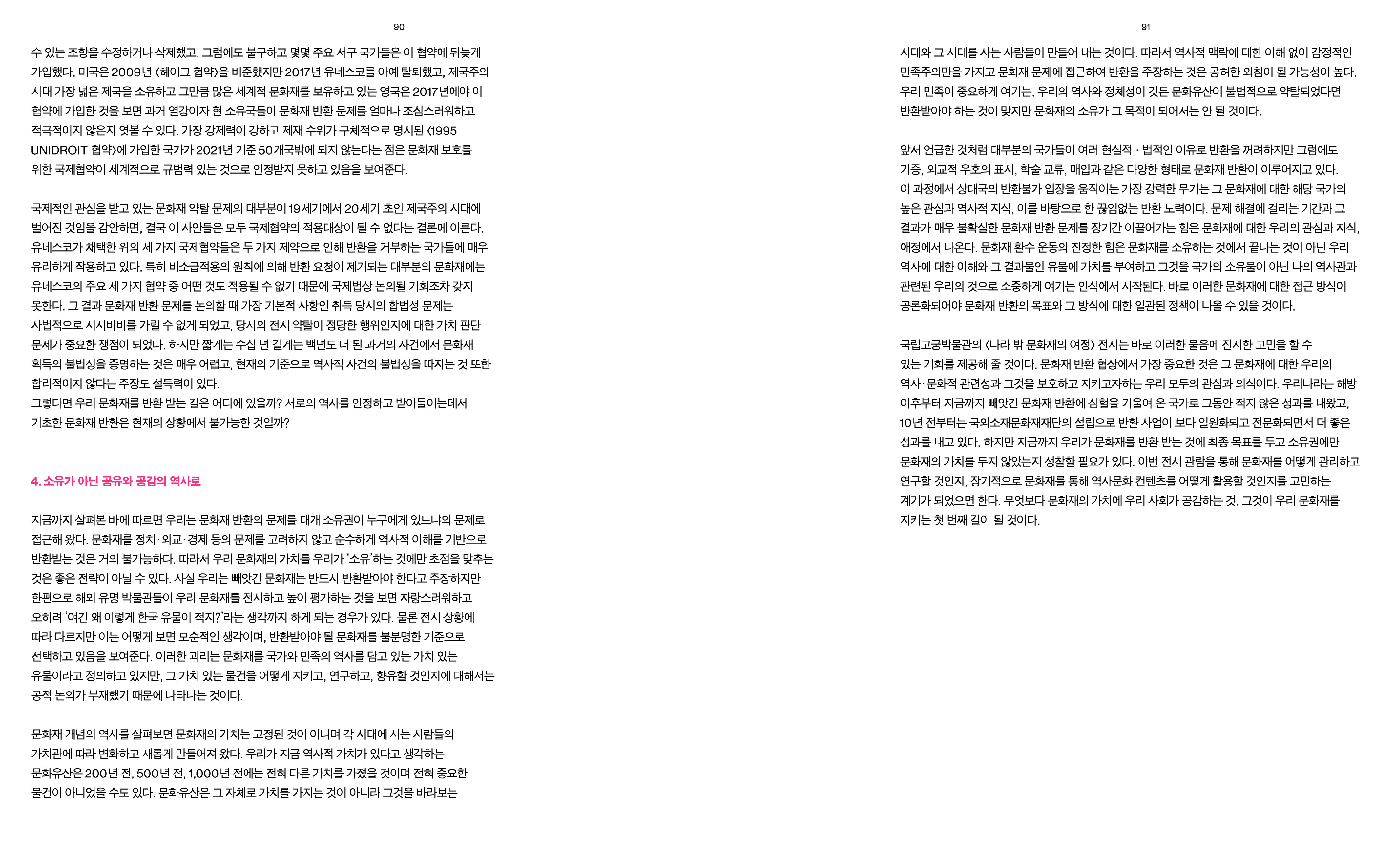 90

수 있는 조항을 수정하거나 삭제했고, 그럼에도 불구하고 몇몇 주요 서구 국가들은 이 협약에 뒤늦게 가입했다. 미국은 2009년 〈헤이그 협약〉을 비준했지만 2017년 유네스코를 아예 탈퇴했고, 제국주의 시대 가장 넓은 제국을 소유하고 그만큼 많은 세계적 문화재를 보유하고 있는 영국은 2017년에야 이 협약에 가입한 것을 보면 과거 열강이자 현 소유국들이 문화재 반환 문제를 얼마나 조심스러워하고 적극적이지 않은지 엿볼 수 있다. 가장 강제력이 강하고 제재 수위가 구체적으로 명시된 〈1995 UNIDROIT 협약〉에 가입한 국가가 2021년 기준 50개국밖에 되지 않는다는 점은 문화재 보호를 위한 국제협약이 세계적으로 규범력 있는 것으로 인정받지 못하고 있음을 보여준다.

국제적인 관심을 받고 있는 문화재 약탈 문제의 대부분이 19세기에서 20세기 초인 제국주의 시대에 벌어진 것임을 감안하면, 결국 이 사안들은 모두 국제협약의 적용대상이 될 수 없다는 결론에 이른다. 유네스코가 채택한 위의 세 가지 국제협약들은 두 가지 제약으로 인해 반환을 거부하는 국가들에 매우 유리하게 작용하고 있다. 특히 비소급적용의 원칙에 의해 반환 요청이 제기되는 대부분의 문화재에는 유네스코의 주요 세 가지 협약 중 어떤 것도 적용될 수 없기 때문에 국제법상 논의될 기회조차 갖지 못한다. 그 결과 문화재 반환 문제를 논의할 때 가장 기본적 사항인 취득 당시의 합법성 문제는 사법적으로 시시비비를 가릴 수 없게 되었고, 당시의 전시 약탈이 정당한 행위인지에 대한 가치 판단 문제가 중요한 쟁점이 되었다. 하지만 짧게는 수십 년 길게는 백년도 더 된 과거의 사건에서 문화재 획득의 불법성을 증명하는 것은 매우 어렵고, 현재의 기준으로 역사적 사건의 불법성을 따지는 것 또한 합리적이지 않다는 주장도 설득력이 있다.
그렇다면 우리 문화재를 반환 받는 길은 어디에 있을까? 서로의 역사를 인정하고 받아들이는데서 기초한 문화재 반환은 현재의 상황에서 불가능한 것일까?

4. 소유가 아닌 공유와 공감의 역사로

지금까지 살펴본 바에 따르면 우리는 문화재 반환의 문제를 대개 소유권이 누구에게 있느냐의 문제로 접근해 왔다. 문화재를 정치·외교·경제 등의 문제를 고려하지 않고 순수하게 역사적 이해를 기반으로 반환받는 것은 거의 불가능하다. 따라서 우리 문화재의 가치를 우리가 '소유'하는 것에만 초점을 맞추는 것은 좋은 전략이 아닐 수 있다. 사실 우리는 빼앗긴 문화재는 반드시 반환받아야 한다고 주장하지만 한편으로 해외 유명 박물관들이 우리 문화재를 전시하고 높이 평가하는 것을 보면 자랑스러워하고 오히려 '여긴 왜 이렇게 한국 유물이 적지?'라는 생각까지 하게 되는 경우가 있다. 물론 전시 상황에 따라 다르지만 이는 어떻게 보면 모순적인 생각이며, 반환받아야 될 문화재를 불분명한 기준으로 선택하고 있음을 보여준다. 이러한 괴리는 문화재를 국가와 민족의 역사를 담고 있는 가치 있는 유물이라고 정의하고 있지만, 그 가치 있는 물건을 어떻게 지키고, 연구하고, 향유할 것인지에 대해서는 공적 논의가 부재했기 때문에 나타나는 것이다.

문화재 개념의 역사를 살펴보면 문화재의 가치는 고정된 것이 아니며 각 시대에 사는 사람들의 가치관에 따라 변화하고 새롭게 만들어져 왔다. 우리가 지금 역사적 가치가 있다고 생각하는 문화유산은 200년 전, 500년 전, 1,000년 전에는 전혀 다른 가치를 가졌을 것이며 전혀 중요한 물건이 아니었을 수도 있다. 문화유산은 그 자체로 가치를 가지는 것이 아니라 그것을 바라보는

91

시대와 그 시대를 사는 사람들이 만들어 내는 것이다. 따라서 역사적 맥락에 대한 이해 없이 감정적인 민족주의만을 가지고 문화재 문제에 접근하여 반환을 주장하는 것은 공허한 외침이 될 가능성이 높다. 우리 민족이 중요하게 여기는, 우리의 역사와 정체성이 깃든 문화유산이 불법적으로 약탈되었다면 반환받아야 하는 것이 맞지만 문화재의 소유가 그 목적이 되어서는 안 될 것이다.

앞서 언급한 것처럼 대부분의 국가들이 여러 현실적 · 법적인 이유로 반환을 꺼려하지만 그럼에도 기증, 외교적 우호의 표시, 학술 교류, 매입과 같은 다양한 형태로 문화재 반환이 이루어지고 있다. 이 과정에서 상대국의 반환불가 입장을 움직이는 가장 강력한 무기는 그 문화재에 대한 해당 국가의 높은 관심과 역사적 지식, 이를 바탕으로 한 끊임없는 반환 노력이다. 문제 해결에 걸리는 기간과 그 결과가 매우 불확실한 문화재 반환 문제를 장기간 이끌어가는 힘은 문화재에 대한 우리의 관심과 지식, 애정에서 나온다. 문화재 환수 운동의 진정한 힘은 문화재를 소유하는 것에서 끝나는 것이 아닌 우리 역사에 대한 이해와 그 결과물인 유물에 가치를 부여하고 그것을 국가의 소유물이 아닌 나의 역사관과 관련된 우리의 것으로 소중하게 여기는 인식에서 시작된다. 바로 이러한 문화재에 대한 접근 방식이 공론화되어야 문화재 반환의 목표와 그 방식에 대한 일관된 정책이 나올 수 있을 것이다.

국립고궁박물관의 〈나라 밖 문화재의 여정〉 전시는 바로 이러한 물음에 진지한 고민을 할 수 있는 기회를 제공해 줄 것이다. 문화재 반환 협상에서 가장 중요한 것은 그 문화재에 대한 우리의 역사·문화적 관련성과 그것을 보호하고 지키고자하는 우리 모두의 관심과 의식이다. 우리나라는 해방 이후부터 지금까지 빼앗긴 문화재 반환에 심혈을 기울여 온 국가로 그동안 적지 않은 성과를 내왔고, 10년 전부터는 국외소재문화재재단의 설립으로 반환 사업이 보다 일원화되고 전문화되면서 더 좋은 성과를 내고 있다. 하지만 지금까지 우리가 문화재를 반환 받는 것에 최종 목표를 두고 소유권에만 문화재의 가치를 두지 않았는지 성찰할 필요가 있다. 이번 전시 관람을 통해 문화재를 어떻게 관리하고 연구할 것인지, 장기적으로 문화재를 통해 역사문화 컨텐츠를 어떻게 활용할 것인지를 고민하는 계기가 되었으면 한다. 무엇보다 문화재의 가치에 우리 사회가 공감하는 것, 그것이 우리 문화재를 지키는 첫 번째 길이 될 것이다.